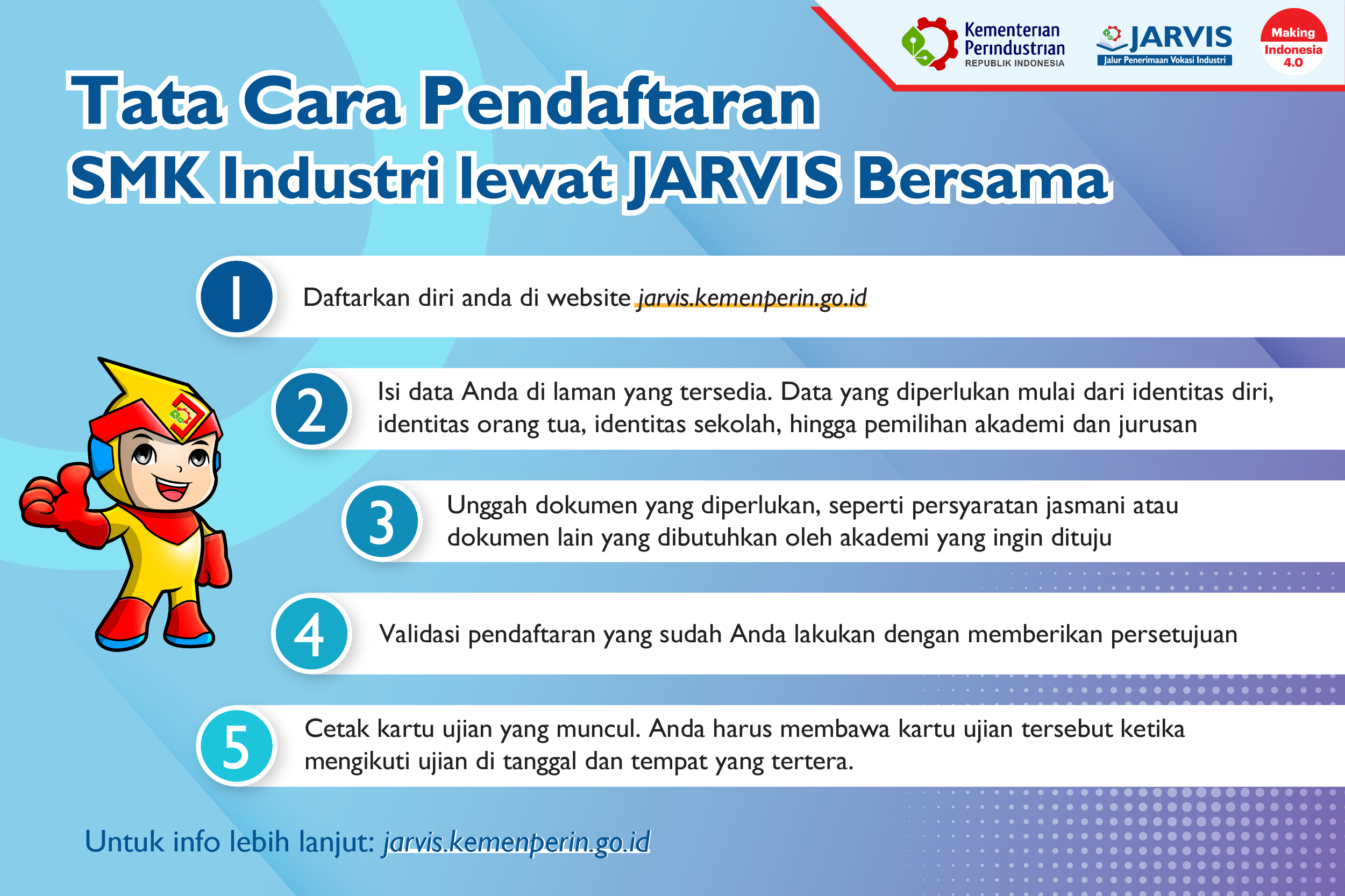 Kementerian Perindustrian REPUBLIK INDONESIA

JARVIS Jalur Penerimaan Vokasi Industri

Making Indonesia 4.0

Tata Cara Pendaftaran SMK Industri lewat JARVIS Bersama

1 Daftarkan diri anda di website jarvis.kemenperin.go.id

2 Isi data Anda di laman yang tersedia. Data yang diperlukan mulai dari identitas diri, identitas orang tua, identitas sekolah, hingga pemilihan akademi dan jurusan

3 Unggah dokumen yang diperlukan, seperti persyaratan jasmani atau dokumen lain yang dibutuhkan oleh akademi yang ingin dituju

4 Validasi pendaftaran yang sudah Anda lakukan dengan memberikan persetujuan

5 Cetak kartu ujian yang muncul. Anda harus membawa kartu ujian tersebut ketika mengikuti ujian di tanggal dan tempat yang tertera.

Untuk info lebih lanjut: jarvis.kemenperin.go.id